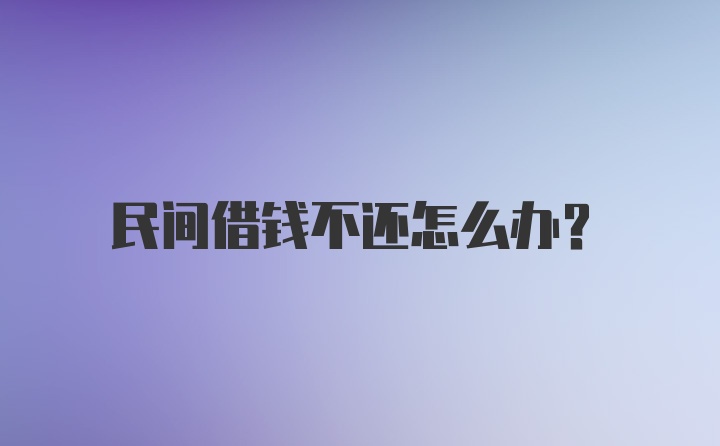 民间借钱不还怎么办?